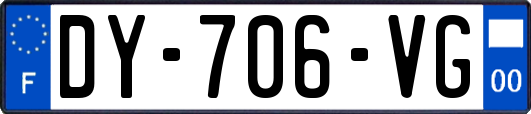 F
DY-706-VG
00